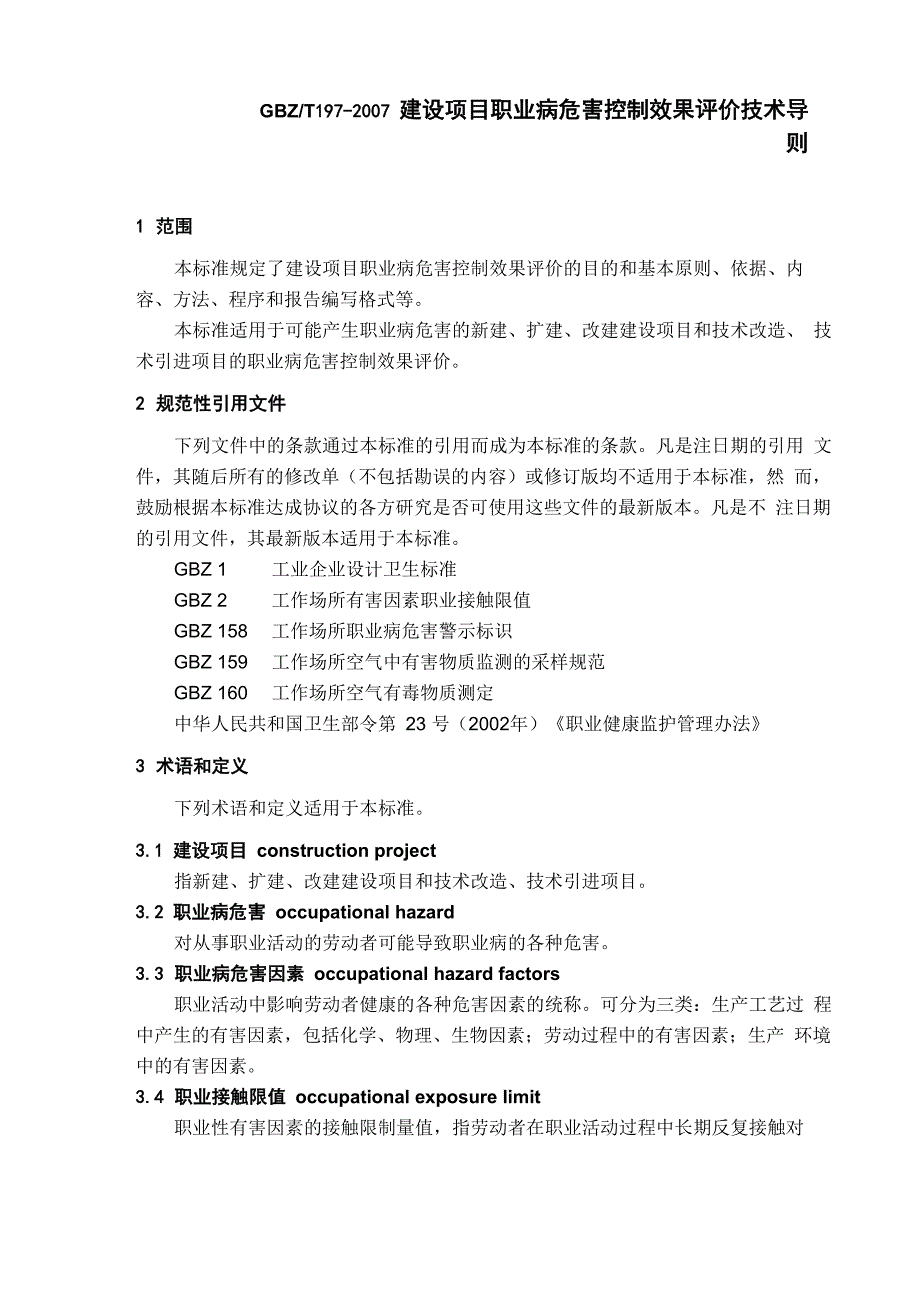 GBZ/T197-2007 建设项目职业病危害控制效果评价技术导则

1 范围

本标准规定了建设项目职业病危害控制效果评价的目的和基本原则、依据、内容、方法、程序和报告编写格式等。

本标准适用于可能产生职业病危害的新建、扩建、改建建设项目和技术改造、 技术引进项目的职业病危害控制效果评价。

2 规范性引用文件

下列文件中的条款通过本标准的引用而成为本标准的条款。凡是注日期的引用 文件，其随后所有的修改单（不包括勘误的内容）或修订版均不适用于本标准，然 而，鼓励根据本标准达成协议的各方研究是否可使用这些文件的最新版本。凡是不 注日期的引用文件，其最新版本适用于本标准。

GBZ 1 工业企业设计卫生标准
GBZ 2 工作场所有害因素职业接触限值
GBZ 158 工作场所职业病危害警示标识
GBZ 159 工作场所空气中有害物质监测的采样规范
GBZ 160 工作场所空气有毒物质测定
中华人民共和国卫生部令第 23 号（2002年）《职业健康监护管理办法》

3 术语和定义

下列术语和定义适用于本标准。

3.1 建设项目 construction project
指新建、扩建、改建建设项目和技术改造、技术引进项目。
3.2 职业病危害 occupational hazard
对从事职业活动的劳动者可能导致职业病的各种危害。
3.3 职业病危害因素 occupational hazard factors
职业活动中影响劳动者健康的各种危害因素的统称。可分为三类：生产工艺过 程中产生的有害因素，包括化学、物理、生物因素；劳动过程中的有害因素；生产 环境中的有害因素。
3.4 职业接触限值 occupational exposure limit
职业性有害因素的接触限制量值，指劳动者在职业活动过程中长期反复接触对